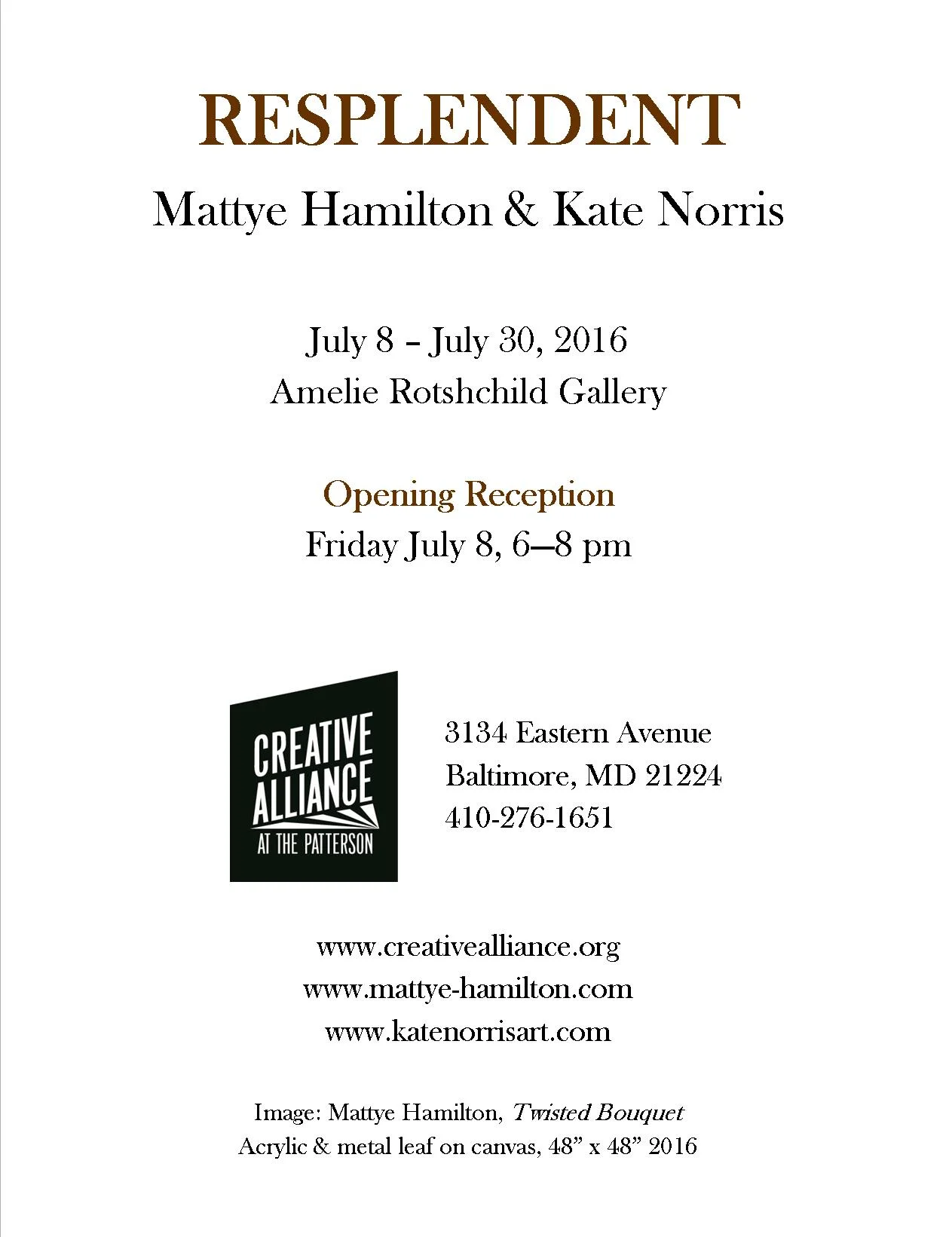 RESPLENDENT

Mattye Hamilton & Kate Norris

July 8 – July 30, 2016
Amelie Rotshchild Gallery

Opening Reception
Friday July 8, 6—8 pm

CREATIVE
ALLIANCE
AT THE PATTERSON

3134 Eastern Avenue
Baltimore, MD 21224
410-276-1651

www.creativealliance.org
www.mattye-hamilton.com
www.katenorrisart.com

Image: Mattye Hamilton, Twisted Bouquet
Acrylic & metal leaf on canvas, 48" x 48" 2016